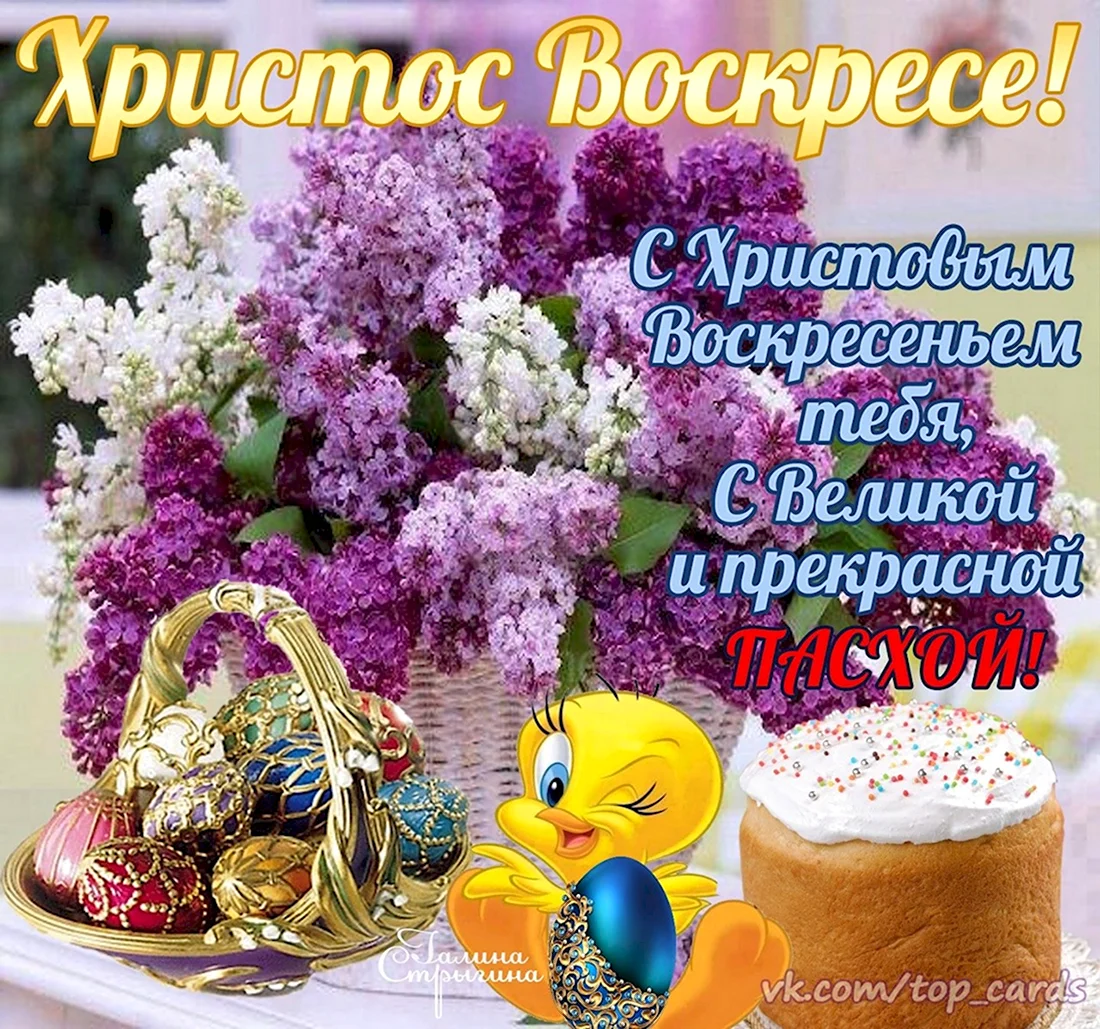 Христос Воскресе!

С Христовым Воскресеньем тебя, С Великой и прекрасной ПАСХОЙ!

Галина Стрыгина

vk.com/top_cards